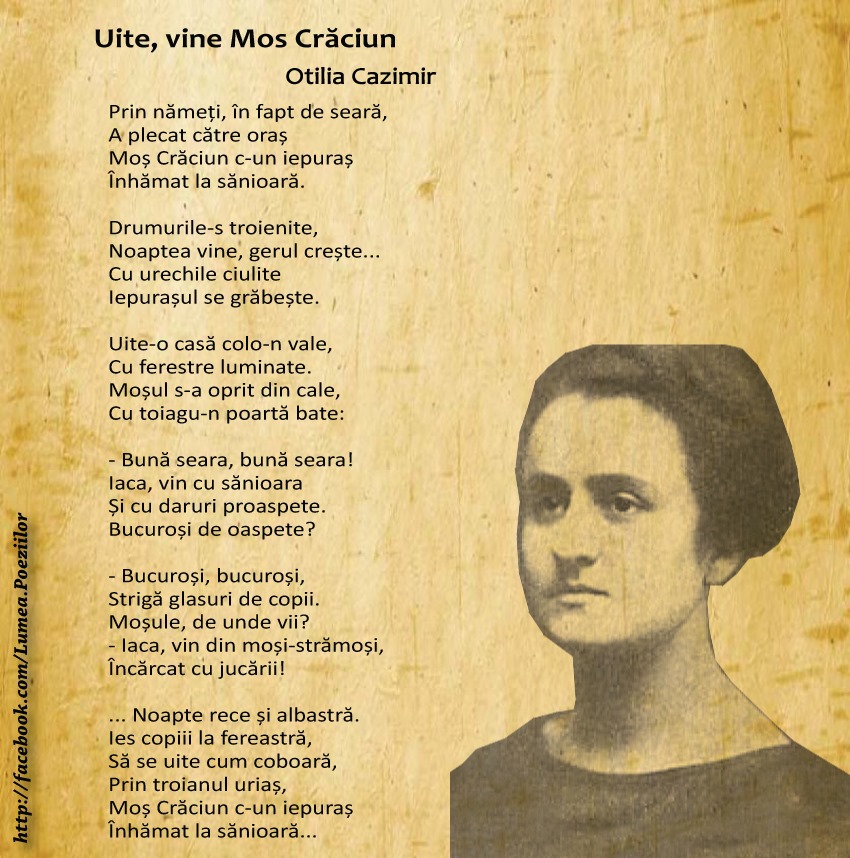 Uite, vine Mos Crăciun

Otilia Cazimir

Prin nămeți, în fapt de seară,
A plecat către oraș
Moș Crăciun c-un iepuraș
Înhămat la sănioară.

Drumurile-s troienite,
Noaptea vine, gerul crește...
Cu urechile ciulite
Iepurașul se grăbește.

Uite-o casă colo-n vale,
Cu ferestre luminate.
Moșul s-a oprit din cale,
Cu toiagu-n poartă bate:

- Bună seara, bună seara!
Iaca, vin cu sănioara
Și cu daruri proaspete.
Bucuroși de oaspete?

- Bucuroși, bucuroși,
Strigă glasuri de copii.
Moșule, de unde vii?
- Iaca, vin din moși-strămoși,
Încărcat cu jucării!

... Noapte rece și albastră.
Ies copiii la fereastră,
Să se uite cum coboară,
Prin troianul uriaș,
Moș Crăciun c-un iepuraș
Înhămat la sănioară...

http://facebook.com/Lumea.Poeziilor